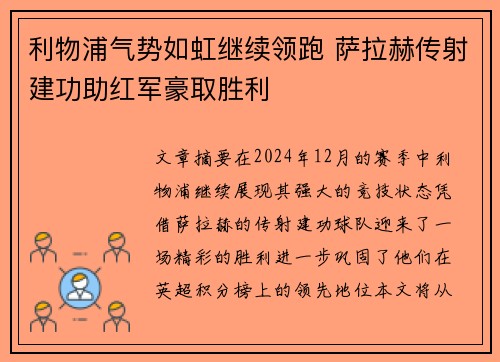 利物浦气势如虹继续领跑 萨拉赫传射建功助红军豪取胜利

文章摘要在2024年12月的赛季中利物浦继续展现其强大的竞技状态凭借萨拉赫的传射建功球队迎来了一场精彩的胜利进一步巩固了他们在英超积分榜上的领先地位本文将从